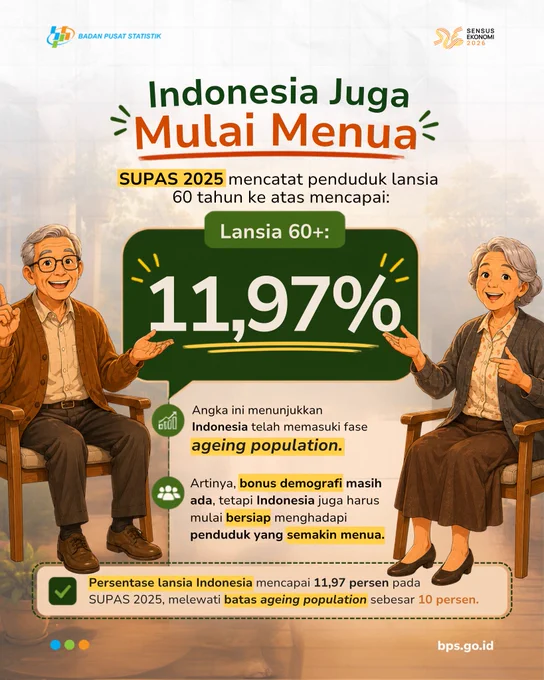 BADAN PUSAT STATISTIK

SENSUS EKONOMI 2026

Indonesia Juga Mulai Menua

SUPAS 2025 mencatat penduduk lansia 60 tahun ke atas mencapai:

Lansia 60+:

11,97%

Angka ini menunjukkan Indonesia telah memasuki fase ageing population.

Artinya, bonus demografi masih ada, tetapi Indonesia juga harus mulai bersiap menghadapi penduduk yang semakin menua.

Persentase lansia Indonesia mencapai 11,97 persen pada SUPAS 2025, melewati batas ageing population sebesar 10 persen.

bps.go.id